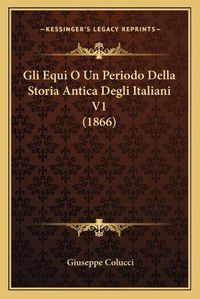 —KESSINGER'S LEGACY REPRINTS—

Gli Equi O Un Periodo Della Storia Antica Degli Italiani V1 (1866)

Giuseppe Colucci